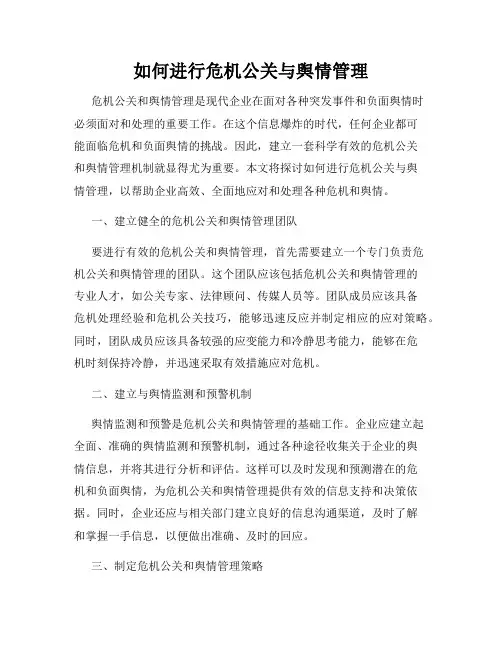 如何进行危机公关与舆情管理

危机公关和舆情管理是现代企业在面对各种突发事件和负面舆情时必须面对和处理的重要工作。在这个信息爆炸的时代，任何企业都可能面临危机和负面舆情的挑战。因此，建立一套科学有效的危机公关和舆情管理机制就显得尤为重要。本文将探讨如何进行危机公关与舆情管理，以帮助企业高效、全面地应对和处理各种危机和舆情。

一、建立健全的危机公关和舆情管理团队

要进行有效的危机公关和舆情管理，首先需要建立一个专门负责危机公关和舆情管理的团队。这个团队应该包括危机公关和舆情管理的专业人才，如公关专家、法律顾问、传媒人员等。团队成员应该具备危机处理经验和危机公关技巧，能够迅速反应并制定相应的应对策略。同时，团队成员应该具备较强的应变能力和冷静思考能力，能够在危机时刻保持冷静，并迅速采取有效措施应对危机。

二、建立与舆情监测和预警机制

舆情监测和预警是危机公关和舆情管理的基础工作。企业应建立起全面、准确的舆情监测和预警机制，通过各种途径收集关于企业的舆情信息，并将其进行分析和评估。这样可以及时发现和预测潜在的危机和负面舆情，为危机公关和舆情管理提供有效的信息支持和决策依据。同时，企业还应与相关部门建立良好的信息沟通渠道，及时了解和掌握一手信息，以便做出准确、及时的回应。

三、制定危机公关和舆情管理策略